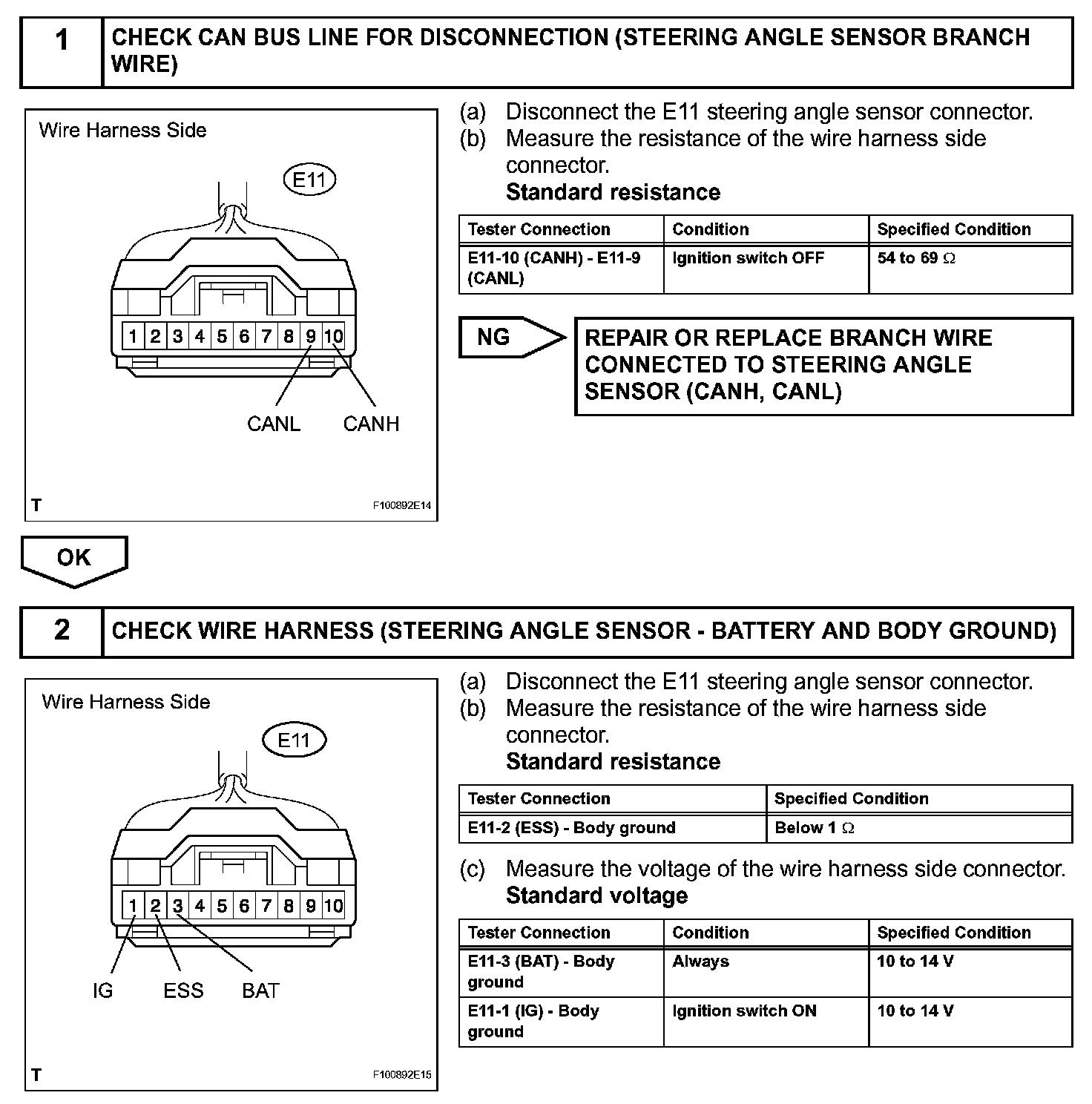 1 CHECK CAN BUS LINE FOR DISCONNECTION (STEERING ANGLE SENSOR BRANCH WIRE)

Wire Harness Side

E11

1 2 3 4 5 6 7 8 9 10

CANL CANH

T F100892E14

(a) Disconnect the E11 steering angle sensor connector.
(b) Measure the resistance of the wire harness side connector.
Standard resistance

| Tester Connection | Condition | Specified Condition |
|---|---|---|
| E11-10 (CANH) - E11-9 (CANL) | Ignition switch OFF | 54 to 69 $\Omega$ |

NG

REPAIR OR REPLACE BRANCH WIRE CONNECTED TO STEERING ANGLE SENSOR (CANH, CANL)

OK

2 CHECK WIRE HARNESS (STEERING ANGLE SENSOR - BATTERY AND BODY GROUND)

Wire Harness Side

E11

1 2 3 4 5 6 7 8 9 10

IG ESS BAT

T F100892E15

(a) Disconnect the E11 steering angle sensor connector.
(b) Measure the resistance of the wire harness side connector.
Standard resistance

| Tester Connection | Specified Condition |
|---|---|
| E11-2 (ESS) - Body ground | Below 1 $\Omega$ |

(c) Measure the voltage of the wire harness side connector.
Standard voltage

| Tester Connection | Condition | Specified Condition |
|---|---|---|
| E11-3 (BAT) - Body ground | Always | 10 to 14 V |
| E11-1 (IG) - Body ground | Ignition switch ON | 10 to 14 V |